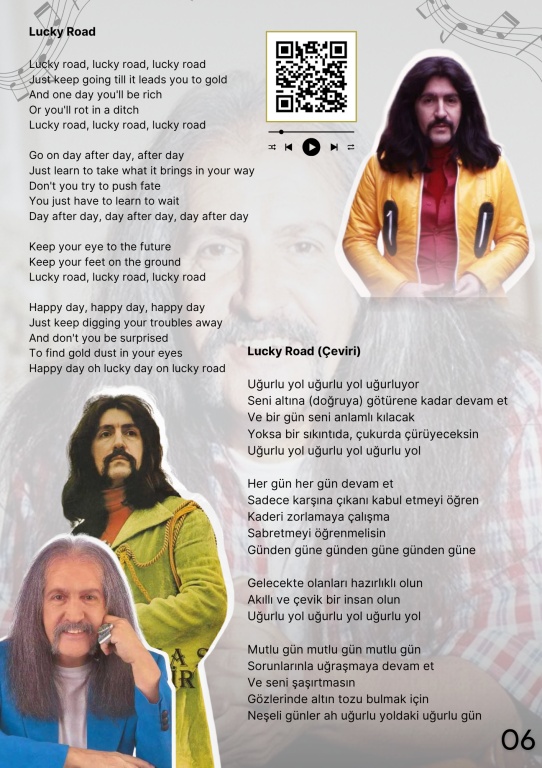 Lucky Road

Lucky road, lucky road, lucky road
Just keep going till it leads you to gold
And one day you'll be rich
Or you'll rot in a ditch
Lucky road, lucky road, lucky road

Go on day after day, after day
Just learn to take what it brings in your way
Don't you try to push fate
You just have to learn to wait
Day after day, day after day, day after day

Keep your eye to the future
Keep your feet on the ground
Lucky road, lucky road, lucky road

Happy day, happy day, happy day
Just keep digging your troubles away
And don't you be surprised
To find gold dust in your eyes
Happy day oh lucky day on lucky road

Lucky Road (Çeviri)

Uğurlu yol uğurlu yol uğurluyor
Seni altına (doğruya) götürene kadar devam et
Ve bir gün seni anlamlı kılacak
Yoksa bir sıkıntıda, çukurda çürüyeceksin
Uğurlu yol uğurlu yol uğurlu yol

Her gün her gün devam et
Sadece karşına çıkanı kabul etmeyi öğren
Kaderi zorlamaya çalışma
Sabretmeyi öğrenmelisin
Günden güne günden güne günden güne

Gelecekte olanları hazırlıklı olun
Akıllı ve çevik bir insan olun
Uğurlu yol uğurlu yol uğurlu yol

Mutlu gün mutlu gün mutlu gün
Sorunlarınla uğraşmaya devam et
Ve seni şaşırtmasın
Gözlerinde altın tozu bulmak için
Neşeli günler ah uğurlu yoldaki uğurlu gün

06